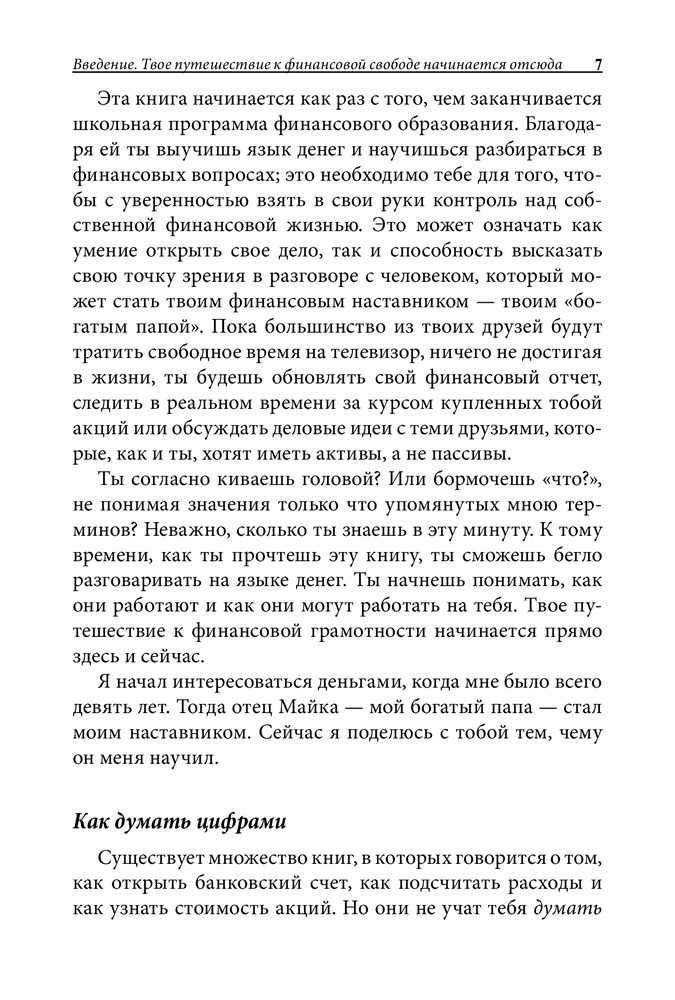 Введение. Твое путешествие к финансовой свободе начинается отсюда 7

Эта книга начинается как раз с того, чем заканчивается школьная программа финансового образования. Благодаря ей ты выучишь язык денег и научишься разбираться в финансовых вопросах; это необходимо тебе для того, чтобы с уверенностью взять в свои руки контроль над собственной финансовой жизнью. Это может означать как умение открыть свое дело, так и способность высказать свою точку зрения в разговоре с человеком, который может стать твоим финансовым наставником — твоим «богатым папой». Пока большинство из твоих друзей будут тратить свободное время на телевизор, ничего не достигая в жизни, ты будешь обновлять свой финансовый отчет, следить в реальном времени за курсом купленных тобой акций или обсуждать деловые идеи с теми друзьями, которые, как и ты, хотят иметь активы, а не пассивы.

Ты согласно киваешь головой? Или бормочешь «что?», не понимая значения только что упомянутых мною терминов? Неважно, сколько ты знаешь в эту минуту. К тому времени, как ты прочтешь эту книгу, ты сможешь бегло разговаривать на языке денег. Ты начнешь понимать, как они работают и как они могут работать на тебя. Твое путешествие к финансовой грамотности начинается прямо здесь и сейчас.

Я начал интересоваться деньгами, когда мне было всего девять лет. Тогда отец Майка — мой богатый папа — стал моим наставником. Сейчас я поделюсь с тобой тем, чему он меня научил.

Как думать цифрами

Существует множество книг, в которых говорится о том, как открыть банковский счет, как подсчитать расходы и как узнать стоимость акций. Но они не учат тебя думать